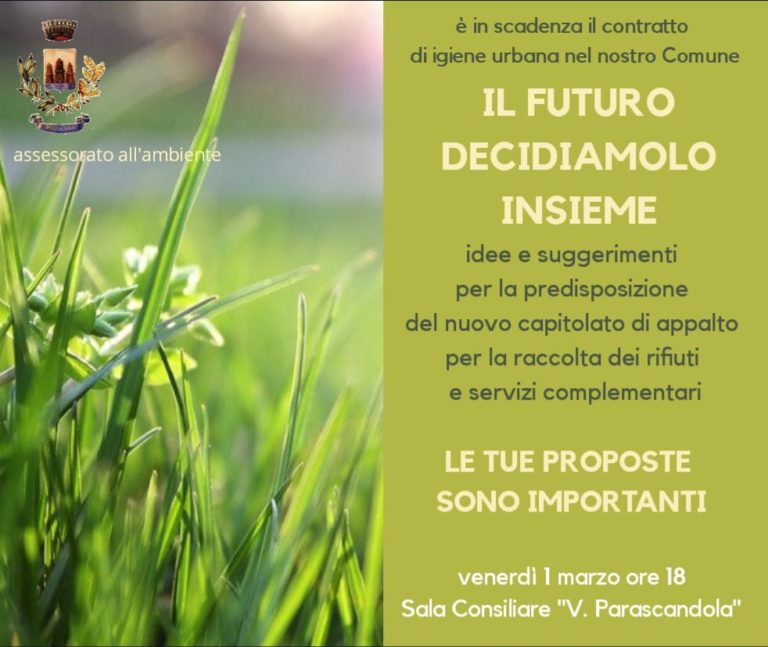 assessorato all'ambiente

è in scadenza il contratto di igiene urbana nel nostro Comune

IL FUTURO DECIDIAMOLO INSIEME

idee e suggerimenti per la predisposizione del nuovo capitolato di appalto per la raccolta dei rifiuti e servizi complementari

LE TUE PROPOSTE SONO IMPORTANTI

venerdì 1 marzo ore 18
Sala Consiliare "V. Parascandola"